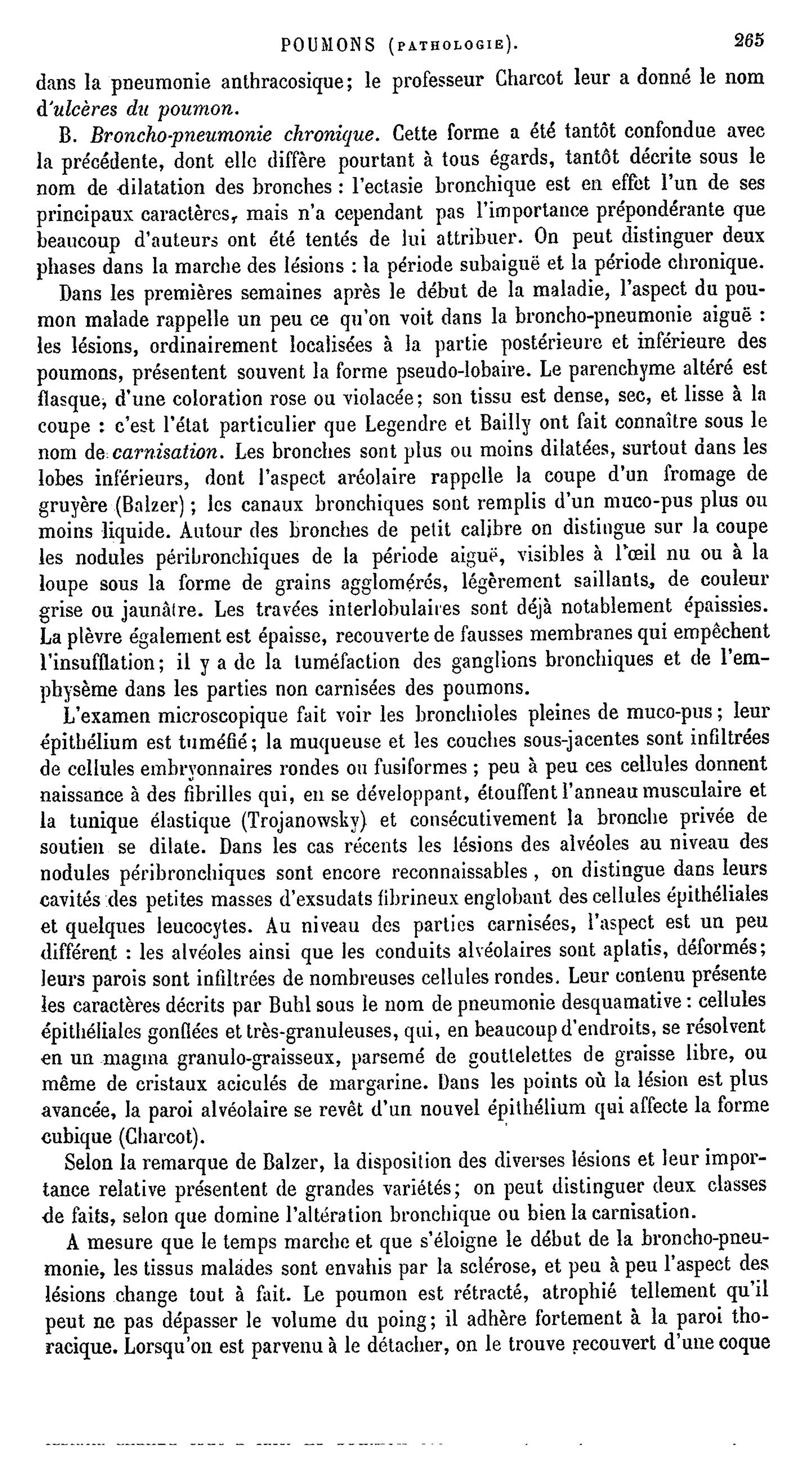 POUMONS (PATHOLOGIE). 265

dans la pneumonie anthracosique; le professeur Charcot leur a donné le nom d'ulcères du poumon.

B. Broncho-pneumonie chronique. Cette forme a été tantôt confondue avec la précédente, dont elle diffère pourtant à tous égards, tantôt décrite sous le nom de dilatation des bronches : l'ectasie bronchique est en effet l'un de ses principaux caractères, mais n'a cependant pas l'importance prépondérante que beaucoup d'auteurs ont été tentés de lui attribuer. On peut distinguer deux phases dans la marche des lésions : la période subaiguë et la période chronique.

Dans les premières semaines après le début de la maladie, l'aspect du poumon malade rappelle un peu ce qu'on voit dans la broncho-pneumonie aiguë : les lésions, ordinairement localisées à la partie postérieure et inférieure des poumons, présentent souvent la forme pseudo-lobaire. Le parenchyme altéré est flasque, d'une coloration rose ou violacée; son tissu est dense, sec, et lisse à la coupe : c'est l'état particulier que Legendre et Bailly ont fait connaître sous le nom de carnisation. Les bronches sont plus ou moins dilatées, surtout dans les lobes inférieurs, dont l'aspect aréolaire rappelle la coupe d'un fromage de gruyère (Balzer); les canaux bronchiques sont remplis d'un muco-pus plus ou moins liquide. Autour des bronches de petit calibre on distingue sur la coupe les nodules péribronchiques de la période aiguë, visibles à l'œil nu ou à la loupe sous la forme de grains agglomérés, légèrement saillants, de couleur grise ou jaunâtre. Les travées interlobulaires sont déjà notablement épaissies. La plèvre également est épaisse, recouverte de fausses membranes qui empêchent l'insufflation; il y a de la tuméfaction des ganglions bronchiques et de l'emphysème dans les parties non carnisées des poumons.

L'examen microscopique fait voir les bronchioles pleines de muco-pus; leur épithélium est tuméfié; la muqueuse et les couches sous-jacentes sont infiltrées de cellules embryonnaires rondes ou fusiformes ; peu à peu ces cellules donnent naissance à des fibrilles qui, en se développant, étouffent l'anneau musculaire et la tunique élastique (Trojanowsky) et consécutivement la bronche privée de soutien se dilate. Dans les cas récents les lésions des alvéoles au niveau des nodules péribronchiques sont encore reconnaissables, on distingue dans leurs cavités des petites masses d'exsudats fibrineux englobant des cellules épithéliales et quelques leucocytes. Au niveau des parties carnisées, l'aspect est un peu différent : les alvéoles ainsi que les conduits alvéolaires sont aplatis, déformés; leurs parois sont infiltrées de nombreuses cellules rondes. Leur contenu présente les caractères décrits par Buhl sous le nom de pneumonie desquamative : cellules épithéliales gonflées et très-granuleuses, qui, en beaucoup d'endroits, se résolvent en un magma granulo-graisseux, parsemé de gouttelettes de graisse libre, ou même de cristaux aciculés de margarine. Dans les points où la lésion est plus avancée, la paroi alvéolaire se revêt d'un nouvel épithélium qui affecte la forme cubique (Charcot).

Selon la remarque de Balzer, la disposition des diverses lésions et leur importance relative présentent de grandes variétés; on peut distinguer deux classes de faits, selon que domine l'altération bronchique ou bien la carnisation.

A mesure que le temps marche et que s'éloigne le début de la broncho-pneumonie, les tissus malades sont envahis par la sclérose, et peu à peu l'aspect des lésions change tout à fait. Le poumon est rétracté, atrophié tellement qu'il peut ne pas dépasser le volume du poing; il adhère fortement à la paroi thoracique. Lorsqu'on est parvenu à le détacher, on le trouve recouvert d'une coque